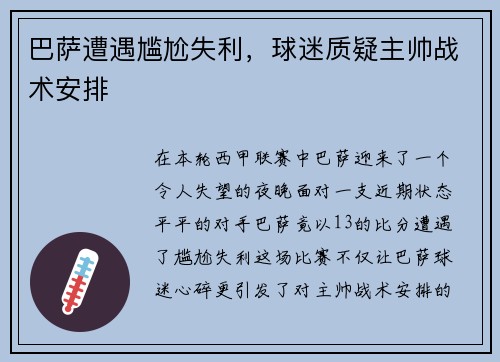 巴萨遭遇尴尬失利，球迷质疑主帅战术安排

在本轮西甲联赛中巴萨迎来了一个令人失望的夜晚面对一支近期状态平平的对手巴萨竟以13的比分遭遇了尴尬失利这场比赛不仅让巴萨球迷心碎更引发了对主帅战术安排的